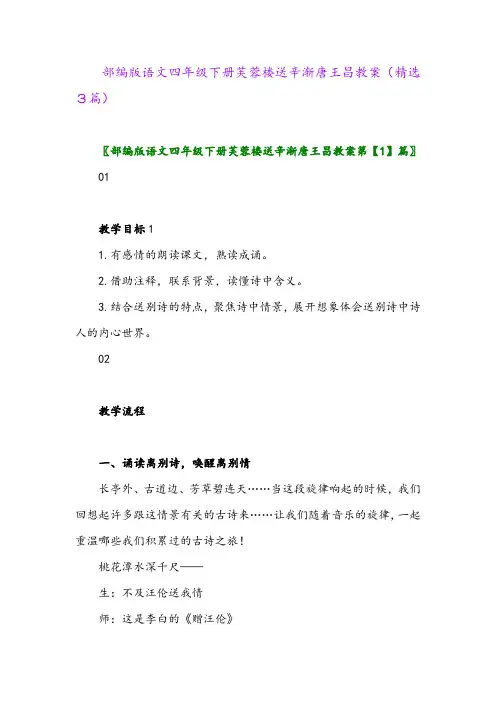 部编版语文四年级下册芙蓉楼送辛渐唐王昌教案（精选3篇）

〖部编版语文四年级下册芙蓉楼送辛渐唐王昌教案第【1】篇〗

01

教学目标 1

1. 有感情的朗读课文，熟读成诵。

2. 借助注释，联系背景，读懂诗中含义。

3. 结合送别诗的特点，聚焦诗中情景，展开想象体会送别诗中诗人的内心世界。

02

教学流程

一、诵读离别诗，唤醒离别情

长亭外、古道边、芳草碧连天……当这段旋律响起的时候，我们回想起许多跟这情景有关的古诗来……让我们随着音乐的旋律，一起重温哪些我们积累过的古诗之旅！

桃花潭水深千尺——

生：不及汪伦送我情

师：这是李白的《赠汪伦》